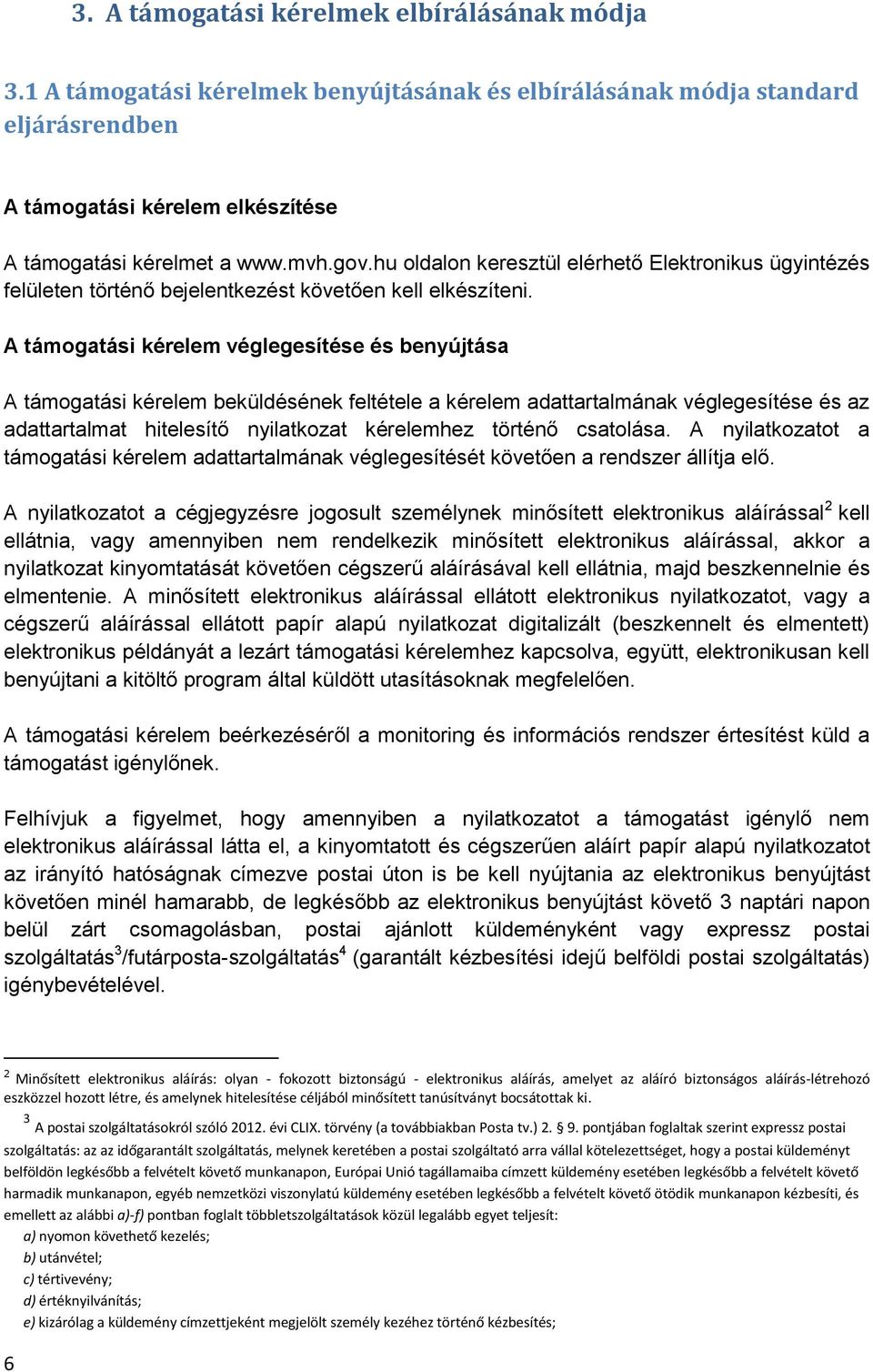 3. A támogatási kérelmek elbírálásának módja

3.1 A támogatási kérelmek benyújtásának és elbírálásának módja standard eljárásrendben

A támogatási kérelem elkészítése

A támogatási kérelmet a www.mvh.gov.hu oldalon keresztül elérhető Elektronikus ügyintézés felületen történő bejelentkezést követően kell elkészíteni.

A támogatási kérelem véglegesítése és benyújtása

A támogatási kérelem beküldésének feltétele a kérelem adattartalmának véglegesítése és az adattartalmat hitelesítő nyilatkozat kérelemhez történő csatolása. A nyilatkozatot a támogatási kérelem adattartalmának véglegesítését követően a rendszer állítja elő.

A nyilatkozatot a cégjegyzésre jogosult személynek minősített elektronikus aláírással$^2$ kell ellátnia, vagy amennyiben nem rendelkezik minősített elektronikus aláírással, akkor a nyilatkozat kinyomtatását követően cégszerű aláírásával kell ellátnia, majd beszkennelnie és elmentenie. A minősített elektronikus aláírással ellátott elektronikus nyilatkozatot, vagy a cégszerű aláírással ellátott papír alapú nyilatkozat digitalizált (beszkennelt és elmentett) elektronikus példányát a lezárt támogatási kérelemhez kapcsolva, együtt, elektronikusan kell benyújtani a kitöltő program által küldött utasításoknak megfelelően.

A támogatási kérelem beérkezéséről a monitoring és információs rendszer értesítést küld a támogatást igénylőnek.

Felhívjuk a figyelmet, hogy amennyiben a nyilatkozatot a támogatást igénylő nem elektronikus aláírással látta el, a kinyomtatott és cégszerűen aláírt papír alapú nyilatkozatot az irányító hatóságnak címezve postai úton is be kell nyújtania az elektronikus benyújtást követően minél hamarabb, de legkésőbb az elektronikus benyújtást követő 3 naptári napon belül zárt csomagolásban, postai ajánlott küldeményként vagy expressz postai szolgáltatás$^3$/futárposta-szolgáltatás$^4$ (garantált kézbesítési idejű belföldi postai szolgáltatás) igénybevételével.

$^2$ Minősített elektronikus aláírás: olyan - fokozott biztonságú - elektronikus aláírás, amelyet az aláíró biztonságos aláírás-létrehozó eszközzel hozott létre, és amelynek hitelesítése céljából minősített tanúsítványt bocsátottak ki.

$^3$ A postai szolgáltatásokról szóló 2012. évi CLIX. törvény (a továbbiakban Posta tv.) 2. § 9. pontjában foglaltak szerint expressz postai szolgáltatás: az az időgarantált szolgáltatás, melynek keretében a postai szolgáltató arra vállal kötelezettséget, hogy a postai küldeményt belföldön legkésőbb a felvételt követő munkanapon, Európai Unió tagállamaiba címzett küldemény esetében legkésőbb a felvételt követő harmadik munkanapon, egyéb nemzetközi viszonylatú küldemény esetében legkésőbb a felvételt követő ötödik munkanapon kézbesíti, és emellett az alábbi a)-f) pontban foglalt többletszolgáltatások közül legalább egyet teljesít:
a) nyomon követhető kezelés;
b) utánvétel;
c) tértivevény;
d) értéknyilvánítás;
e) kizárólag a küldemény címzettjeként megjelölt személy kezéhez történő kézbesítés;

6